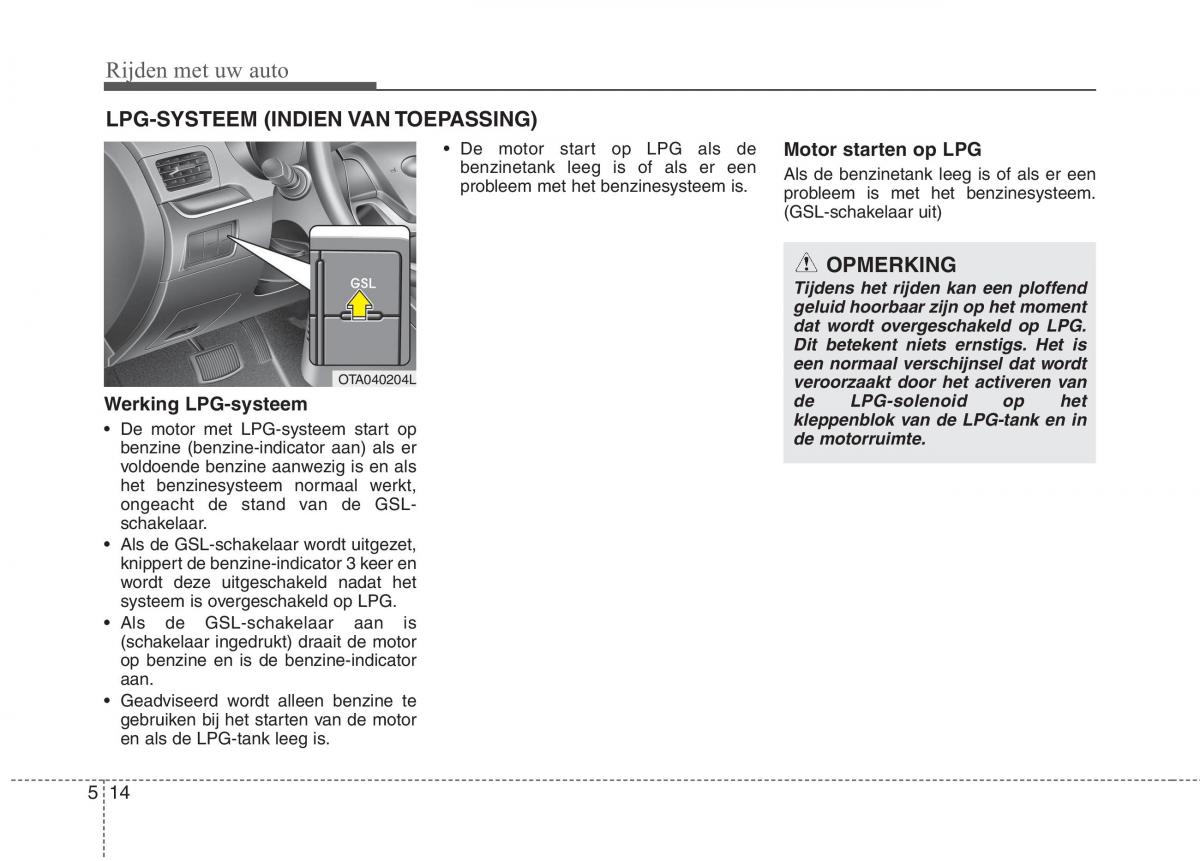 Rijden met uw auto

LPG-SYSTEEM (INDIEN VAN TOEPASSING)

GSL

OTA040204L

Werking LPG-systeem

• De motor met LPG-systeem start op benzine (benzine-indicator aan) als er voldoende benzine aanwezig is en als het benzinesysteem normaal werkt, ongeacht de stand van de GSL-schakelaar.
• Als de GSL-schakelaar wordt uitgezet, knippert de benzine-indicator 3 keer en wordt deze uitgeschakeld nadat het systeem is overgeschakeld op LPG.
• Als de GSL-schakelaar aan is (schakelaar ingedrukt) draait de motor op benzine en is de benzine-indicator aan.
• Geadviseerd wordt alleen benzine te gebruiken bij het starten van de motor en als de LPG-tank leeg is.
• De motor start op LPG als de benzinetank leeg is of als er een probleem met het benzinesysteem is.

Motor starten op LPG

Als de benzinetank leeg is of als er een probleem is met het benzinesysteem. (GSL-schakelaar uit)

OPMERKING

Tijdens het rijden kan een ploffend geluid hoorbaar zijn op het moment dat wordt overgeschakeld op LPG. Dit betekent niets ernstigs. Het is een normaal verschijnsel dat wordt veroorzaakt door het activeren van de LPG-solenoid op het kleppenblok van de LPG-tank en in de motorruimte.

5 14